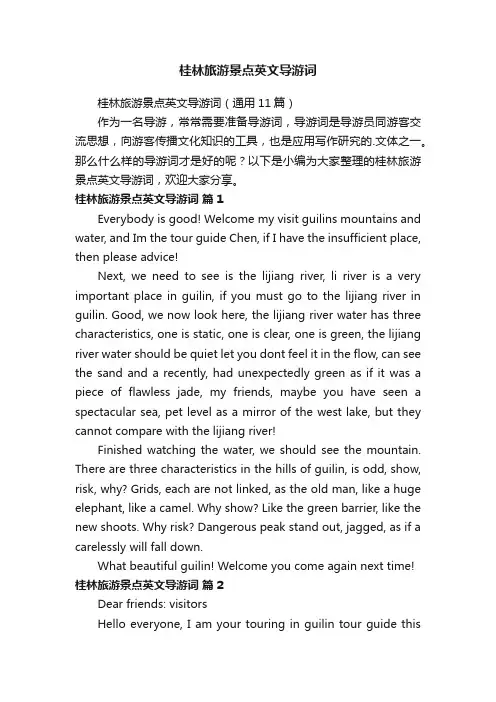 桂林旅游景点英文导游词

桂林旅游景点英文导游词（通用 11 篇）

作为一名导游，常常需要准备导游词，导游词是导游员同游客交流思想，向游客传播文化知识的工具，也是应用写作研究的.文体之一。那么什么样的导游词才是好的呢？以下是小编为大家整理的桂林旅游景点英文导游词，欢迎大家分享。

桂林旅游景点英文导游词 篇 1

Everybody is good! Welcome my visit guilins mountains and water, and Im the tour guide Chen, if I have the insufficient place, then please advice!

Next, we need to see is the lijiang river, li river is a very important place in guilin, if you must go to the lijiang river in guilin. Good, we now look here, the lijiang river water has three characteristics, one is static, one is clear, one is green, the lijiang river water should be quiet let you dont feel it in the flow, can see the sand and a recently, had unexpectedly green as if it was a piece of flawless jade, my friends, maybe you have seen a spectacular sea, pet level as a mirror of the west lake, but they cannot compare with the lijiang river!

Finished watching the water, we should see the mountain. There are three characteristics in the hills of guilin, is odd, show, risk, why? Grids, each are not linked, as the old man, like a huge elephant, like a camel. Why show? Like the green barrier, like the new shoots. Why risk? Dangerous peak stand out, jagged, as if a carelessly will fall down.

What beautiful guilin! Welcome you come again next time!

桂林旅游景点英文导游词 篇 2

Dear friends: visitors

Hello everyone, I am your touring in guilin tour guide this